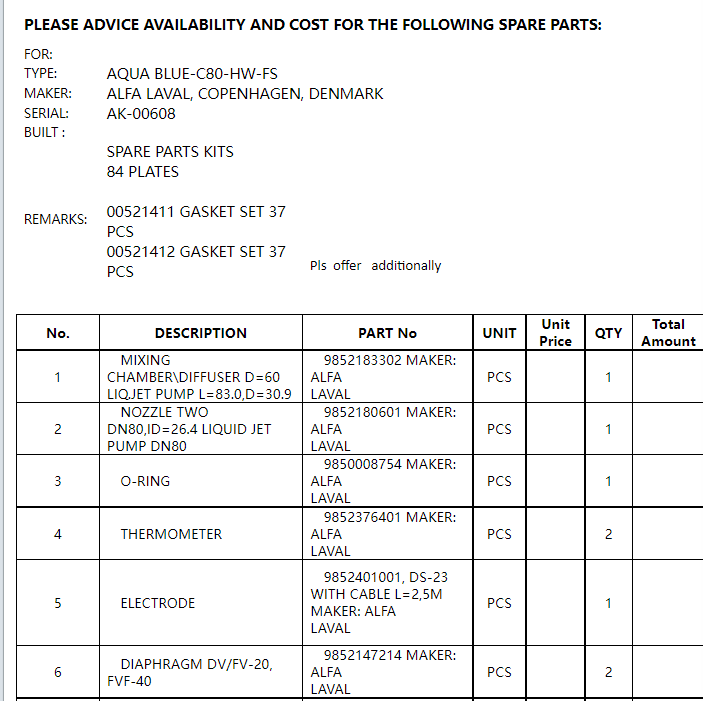 PLEASE ADVICE AVAILABILITY AND COST FOR THE FOLLOWING SPARE PARTS:

FOR:
TYPE: AQUA BLUE-C80-HW-FS
MAKER: ALFA LAVAL, COPENHAGEN, DENMARK
SERIAL: AK-00608
BUILT :

SPARE PARTS KITS
84 PLATES

REMARKS: 00521411 GASKET SET 37 PCS
00521412 GASKET SET 37 PCS

Pls offer additionally

| No. | DESCRIPTION | PART No | UNIT | Unit Price | QTY | Total Amount |
|---|---|---|---|---|---|---|
| 1 | MIXING CHAMBER\DIFFUSER D=60 LIQ.JET PUMP L=83.0,D=30.9 | 9852183302 MAKER: ALFA LAVAL | PCS | | 1 | |
| 2 | NOZZLE TWO DN80,ID=26.4 LIQUID JET PUMP DN80 | 9852180601 MAKER: ALFA LAVAL | PCS | | 1 | |
| 3 | O-RING | 9850008754 MAKER: ALFA LAVAL | PCS | | 1 | |
| 4 | THERMOMETER | 9852376401 MAKER: ALFA LAVAL | PCS | | 2 | |
| 5 | ELECTRODE | 9852401001, DS-23 WITH CABLE L=2,5M MAKER: ALFA LAVAL | PCS | | 1 | |
| 6 | DIAPHRAGM DV/FV-20, FVF-40 | 9852147214 MAKER: ALFA LAVAL | PCS | | 2 | |